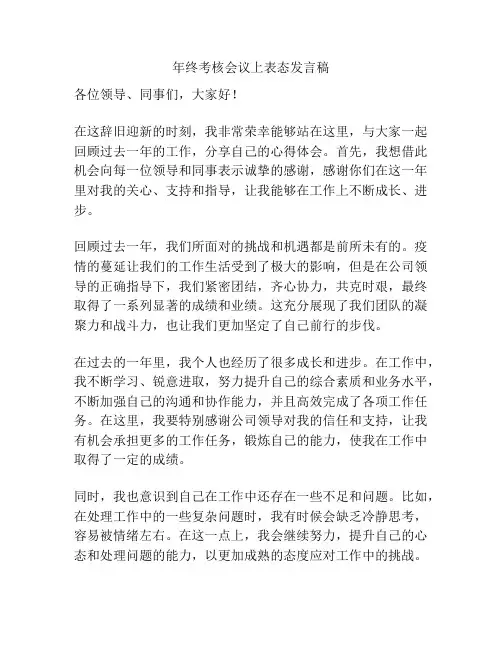 年终考核会议上表态发言稿

各位领导、同事们，大家好！

在这辞旧迎新的时刻，我非常荣幸能够站在这里，与大家一起回顾过去一年的工作，分享自己的心得体会。首先，我想借此机会向每一位领导和同事表示诚挚的感谢，感谢你们在这一年里对我的关心、支持和指导，让我能够在工作上不断成长、进步。

回顾过去一年，我们所面对的挑战和机遇都是前所未有的。疫情的蔓延让我们的工作生活受到了极大的影响，但是在公司领导的正确指导下，我们紧密团结，齐心协力，共克时艰，最终取得了一系列显著的成绩和业绩。这充分展现了我们团队的凝聚力和战斗力，也让我们更加坚定了自己前行的步伐。

在过去的一年里，我个人也经历了很多成长和进步。在工作中，我不断学习、锐意进取，努力提升自己的综合素质和业务水平，不断加强自己的沟通和协作能力，并且高效完成了各项工作任务。在这里，我要特别感谢公司领导对我的信任和支持，让我有机会承担更多的工作任务，锻炼自己的能力，使我在工作中取得了一定的成绩。

同时，我也意识到自己在工作中还存在一些不足和问题。比如，在处理工作中的一些复杂问题时，我有时候会缺乏冷静思考，容易被情绪左右。在这一点上，我会继续努力，提升自己的心态和处理问题的能力，以更加成熟的态度应对工作中的挑战。